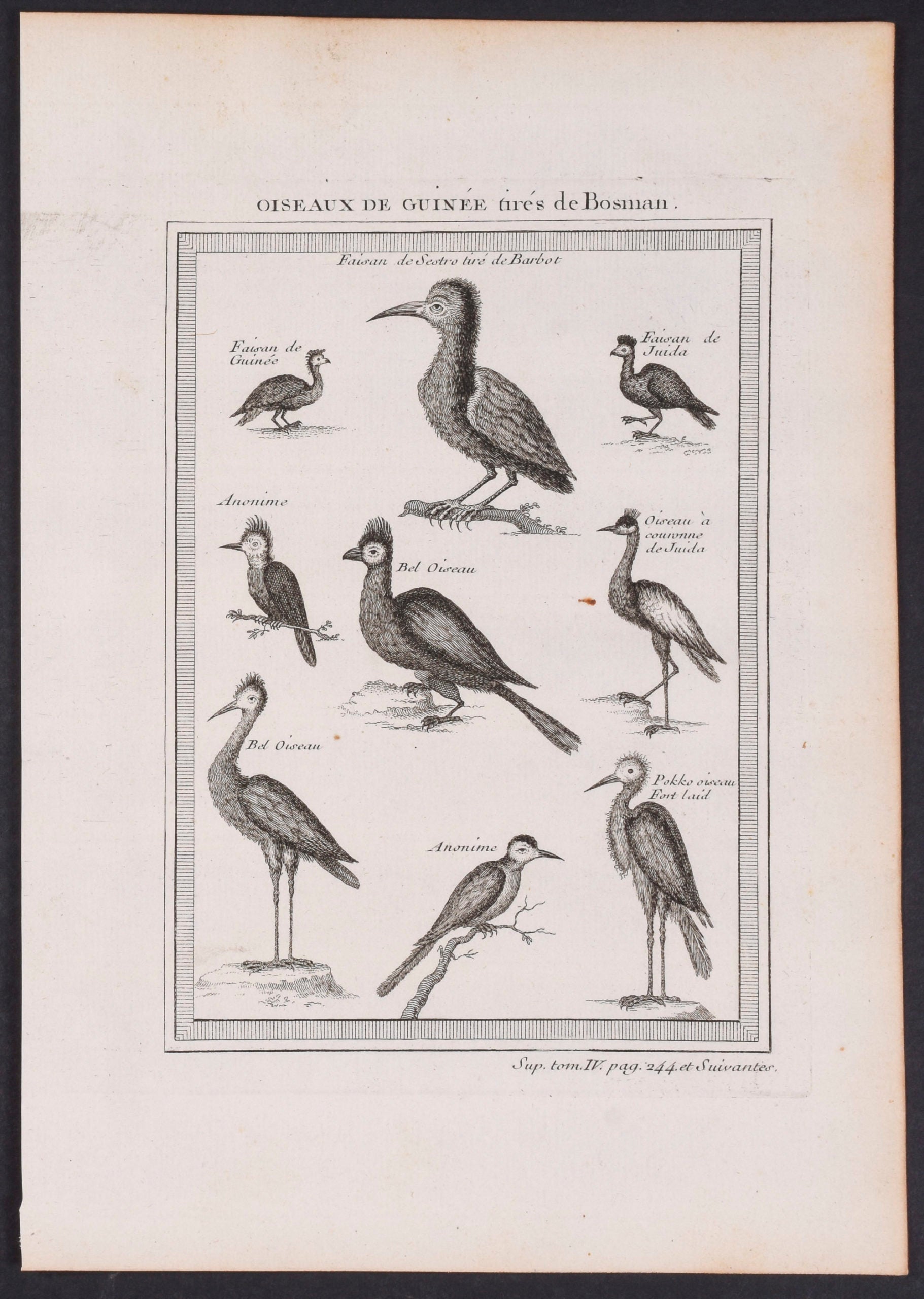 OISEAUX DE GUINÉE tirés de Bosman.

Faisan de Sestro tiré de Barbot

Faisan de Guinée

Faisan de Juida

Anonime

Bel Oiseau

Oiseau à couronne de Juida

Bel Oiseau

Pokko oiseau Fort laid

Anonime

Sup. tom. IV. pag. 244. et Suivantes.